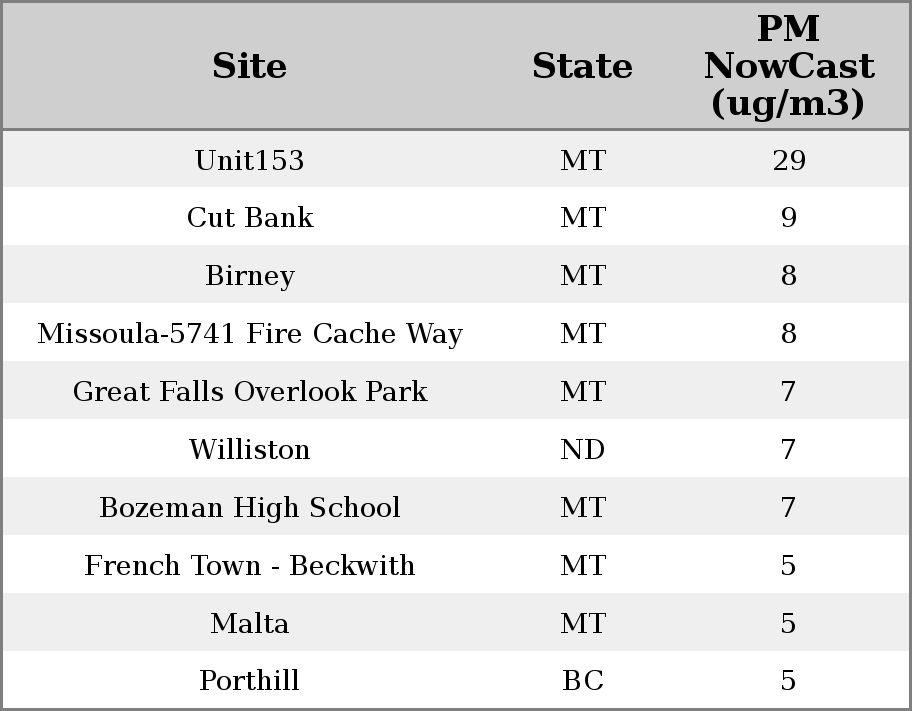 | Site | State | PM NowCast (ug/m3) |
|---|---|---|
| Unit153 | MT | 29 |
| Cut Bank | MT | 9 |
| Birney | MT | 8 |
| Missoula-5741 Fire Cache Way | MT | 8 |
| Great Falls Overlook Park | MT | 7 |
| Williston | ND | 7 |
| Bozeman High School | MT | 7 |
| French Town - Beckwith | MT | 5 |
| Malta | MT | 5 |
| Porthill | BC | 5 |